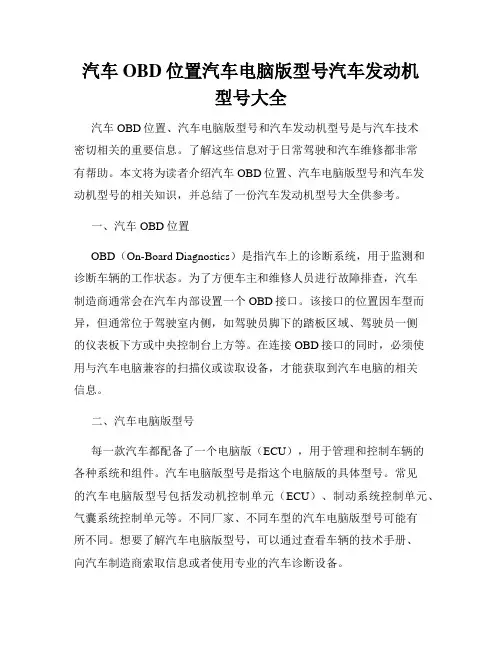 汽车 OBD 位置汽车电脑版型号汽车发动机型号大全

汽车 OBD 位置、汽车电脑版型号和汽车发动机型号是与汽车技术密切相关的重要信息。了解这些信息对于日常驾驶和汽车维修都非常有帮助。本文将为读者介绍汽车 OBD 位置、汽车电脑版型号和汽车发动机型号的相关知识，并总结了一份汽车发动机型号大全供参考。

一、汽车 OBD 位置

OBD（On-Board Diagnostics）是指汽车上的诊断系统，用于监测和诊断车辆的工作状态。为了方便车主和维修人员进行故障排查，汽车制造商通常会在汽车内部设置一个 OBD 接口。该接口的位置因车型而异，但通常位于驾驶室内侧，如驾驶员脚下的踏板区域、驾驶员一侧的仪表板下方或中央控制台上方等。在连接 OBD 接口的同时，必须使用与汽车电脑兼容的扫描仪或读取设备，才能获取到汽车电脑的相关信息。

二、汽车电脑版型号

每一款汽车都配备了一个电脑版（ECU），用于管理和控制车辆的各种系统和组件。汽车电脑版型号是指这个电脑版的具体型号。常见的汽车电脑版型号包括发动机控制单元（ECU）、制动系统控制单元、气囊系统控制单元等。不同厂家、不同车型的汽车电脑版型号可能有所不同。想要了解汽车电脑版型号，可以通过查看车辆的技术手册、向汽车制造商索取信息或者使用专业的汽车诊断设备。